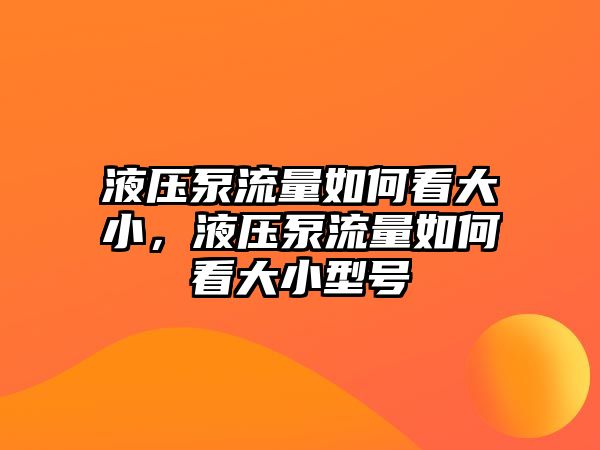 液压泵流量如何看大小，液压泵流量如何看大小型号